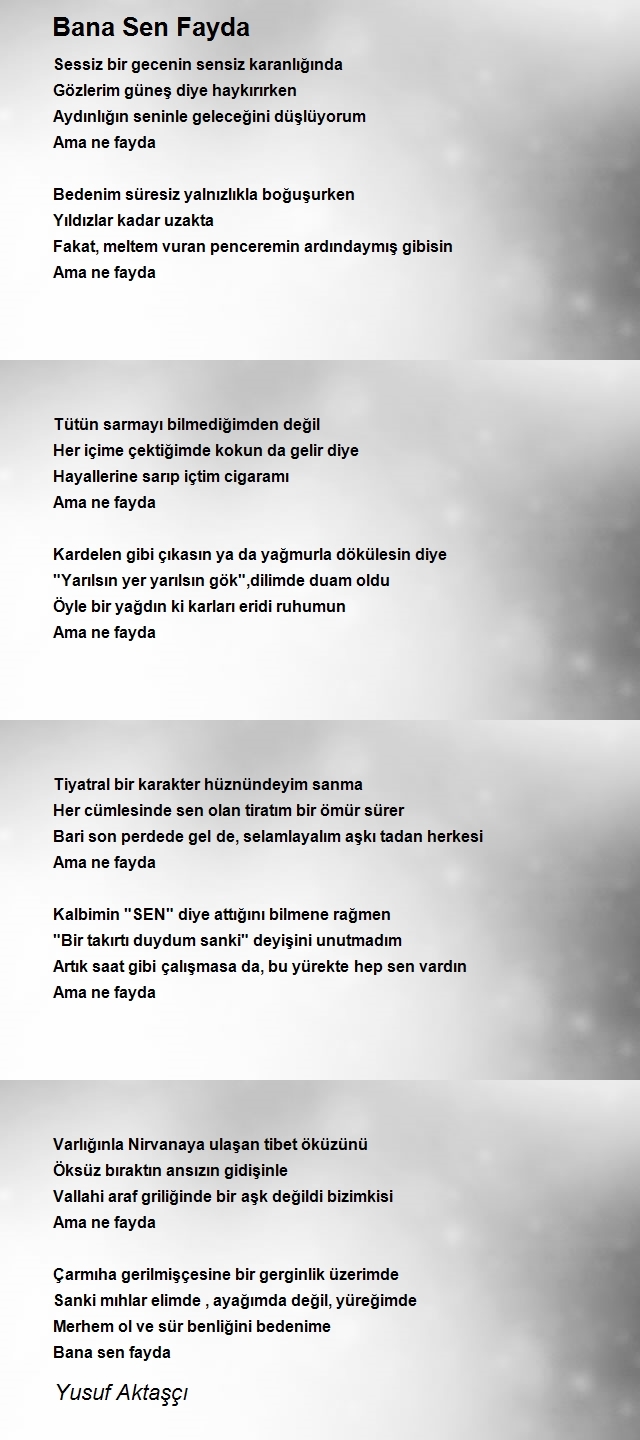 Bana Sen Fayda

Sessiz bir gecenin sensiz karanlığında
Gözlerim güneş diye haykırırken
Aydınlığın seninle geleceğini düşlüyorum
Ama ne fayda

Bedenim süresiz yalnızlıkla boğuşurken
Yıldızlar kadar uzakta
Fakat, meltem vuran penceremin ardındaymış gibisin
Ama ne fayda

Tütün sarmayı bilmediğimden değil
Her içime çektiğimde kokun da gelir diye
Hayallerine sarıp içtim cigaramı
Ama ne fayda

Kardelen gibi çıkasın ya da yağmurla dökülesin diye
"Yarılsın yer yarılsın gök",dilimde duam oldu
Öyle bir yağdın ki karları eridi ruhumun
Ama ne fayda

Tiyatral bir karakter hüznündeyim sanma
Her cümlesinde sen olan tiratım bir ömür sürer
Bari son perdede gel de, selamlayalım aşkı tadan herkesi
Ama ne fayda

Kalbimin "SEN" diye attığını bilmene rağmen
"Bir takırtı duydum sanki" deyişini unutmadım
Artık saat gibi çalışmasa da, bu yürekte hep sen vardın
Ama ne fayda

Varlığınla Nirvanaya ulaşan tibet öküzünü
Öksüz bıraktın ansızın gidişinle
Vallahi araf griliğinde bir aşk değildi bizimkisi
Ama ne fayda

Çarmıha gerilmişçesine bir gerginlik üzerimde
Sanki mıhlar elimde , ayağımda değil, yüreğimde
Merhem ol ve sür benliğini bedenime
Bana sen fayda

Yusuf Aktaşçı